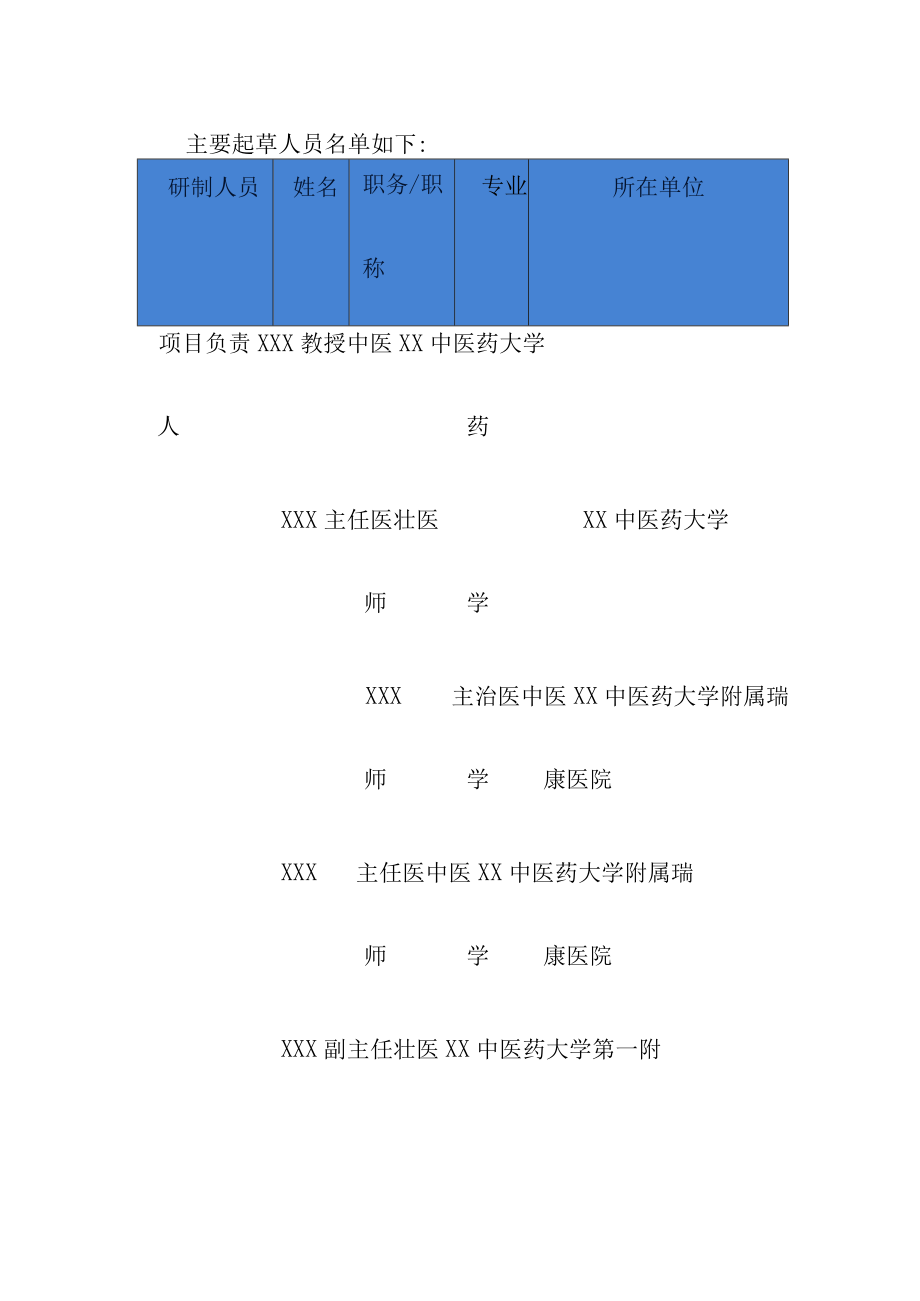 主要起草人员名单如下：

| 研制人员 | 姓名 | 职务/职称 | 专业 | 所在单位 |
|---|---|---|---|---|

项目负责 XXX 教授中医 XX 中医药大学

人 药

XXX 主任医壮医 XX 中医药大学

师 学

XXX 主治医中医 XX 中医药大学附属瑞

师 学 康医院

XXX 主任医中医 XX 中医药大学附属瑞

师 学 康医院

XXX 副主任壮医 XX 中医药大学第一附